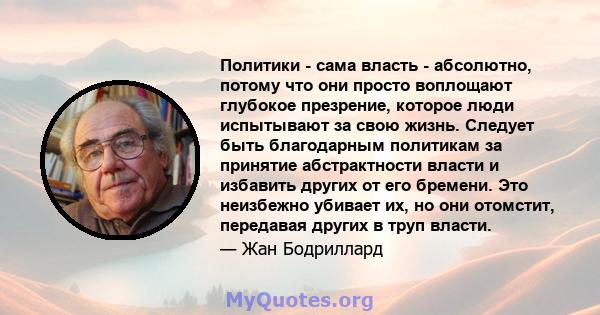 Политики - сама власть - абсолютно, потому что они просто воплощают глубокое презрение, которое люди испытывают за свою жизнь. Следует быть благодарным политикам за принятие абстрактности власти и избавить других от его бремени. Это неизбежно убивает их, но они отомстит, передавая других в труп власти.

— Жан Бодриллард

MyQuotes.org